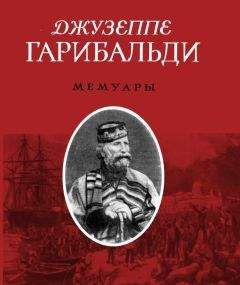 ДЖУЗЕППЕ
ГАРИБАЛЬДИ

МЕМУАРЫ